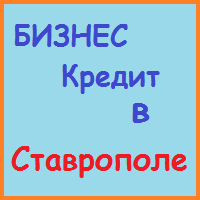 БИЗНЕС
Кредит
в
Ставрополе